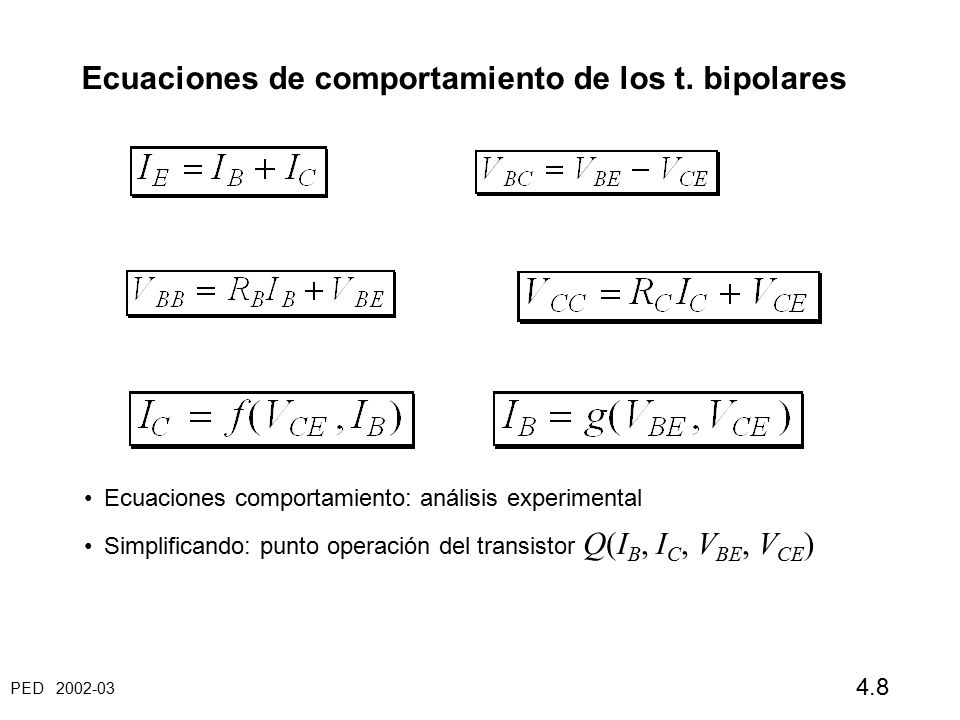 Ecuaciones de comportamiento de los t. bipolares

$I_E = I_B + I_C$

$V_{BC} = V_{BE} - V_{CE}$

$V_{BB} = R_B I_B + V_{BE}$

$V_{CC} = R_C I_C + V_{CE}$

$I_C = f(V_{CE}, I_B)$

$I_B = g(V_{BE}, V_{CE})$

• Ecuaciones comportamiento: análisis experimental

• Simplificando: punto operación del transistor $Q(I_B, I_C, V_{BE}, V_{CE})$

PED 2002-03

4.8